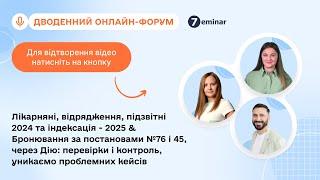 ДВОДЕННИЙ ОНЛАЙН-ФОРУМ

7eminar

Для відтворення відео натисніть на кнопку

Лікарняні, відрядження, підзвітні 2024 та індексація - 2025 & Бронювання за постановами №76 і 45, через Дію: перевірки і контроль, уникаємо проблемних кейсів